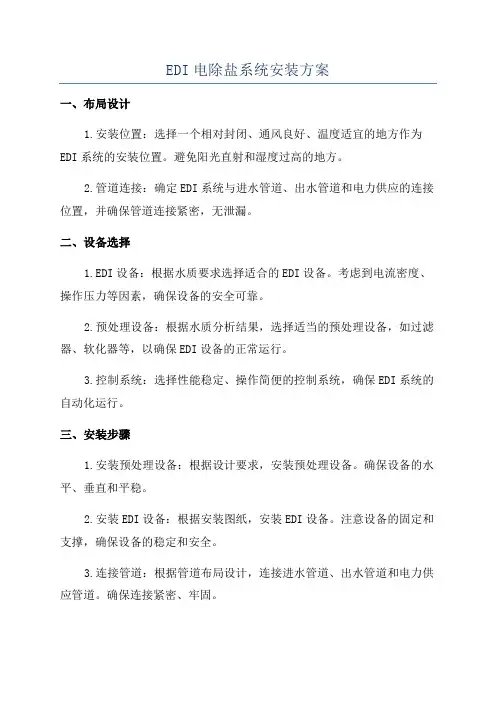 EDI电除盐系统安装方案

一、布局设计

1.安装位置：选择一个相对封闭、通风良好、温度适宜的地方作为EDI系统的安装位置。避免阳光直射和湿度过高的地方。

2.管道连接：确定EDI系统与进水管道、出水管道和电力供应的连接位置，并确保管道连接紧密，无泄漏。

二、设备选择

1.EDI设备：根据水质要求选择适合的EDI设备。考虑到电流密度、操作压力等因素，确保设备的安全可靠。

2.预处理设备：根据水质分析结果，选择适当的预处理设备，如过滤器、软化器等，以确保EDI设备的正常运行。

3.控制系统：选择性能稳定、操作简便的控制系统，确保EDI系统的自动化运行。

三、安装步骤

1.安装预处理设备：根据设计要求，安装预处理设备。确保设备的水平、垂直和平稳。

2.安装EDI设备：根据安装图纸，安装EDI设备。注意设备的固定和支撑，确保设备的稳定和安全。

3.连接管道：根据管道布局设计，连接进水管道、出水管道和电力供应管道。确保连接紧密、牢固。